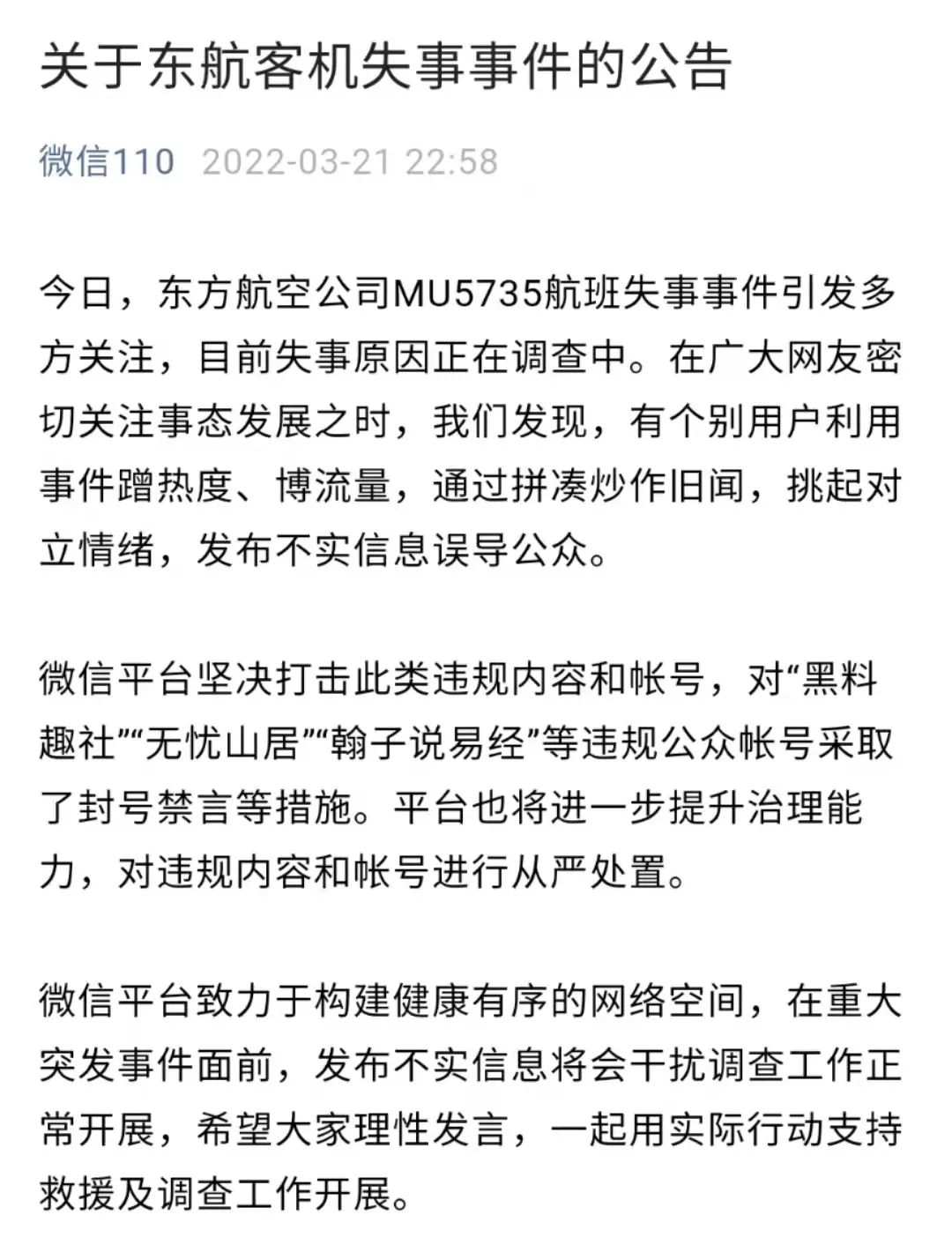 关于东航客机失事事件的公告

微信110 2022-03-21 22:58

今日，东方航空公司MU5735航班失事事件引发多方关注，目前失事原因正在调查中。在广大网友密切关注事态发展之时，我们发现，有个别用户利用事件蹭热度、博流量，通过拼凑炒作旧闻，挑起对立情绪，发布不实信息误导公众。

微信平台坚决打击此类违规内容和帐号，对“黑料趣社”“无忧山居”“翰子说易经”等违规公众帐号采取了封号禁言等措施。平台也将进一步提升治理能力，对违规内容和帐号进行从严处置。

微信平台致力于构建健康有序的网络空间，在重大突发事件面前，发布不实信息将会干扰调查工作正常开展，希望大家理性发言，一起用实际行动支持救援及调查工作开展。